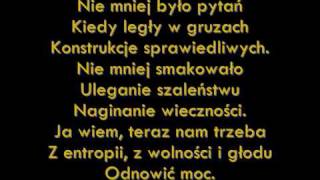 Nie mniej było pytań
Kiedy legły w gruzach
Konstrukcje sprawiedliwych.
Nie mniej smakowało
Uleganie szaleństwu
Naginanie wieczności.
Ja wiem, teraz nam trzeba
Z entropii, z wolności i głodu
Odnowić moc.